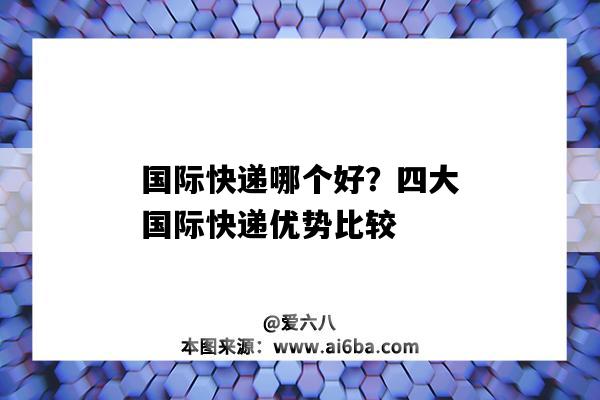 国际快递哪个好？四大国际快递优势比较

@爱六八
本图来源：www.ai6ba.com